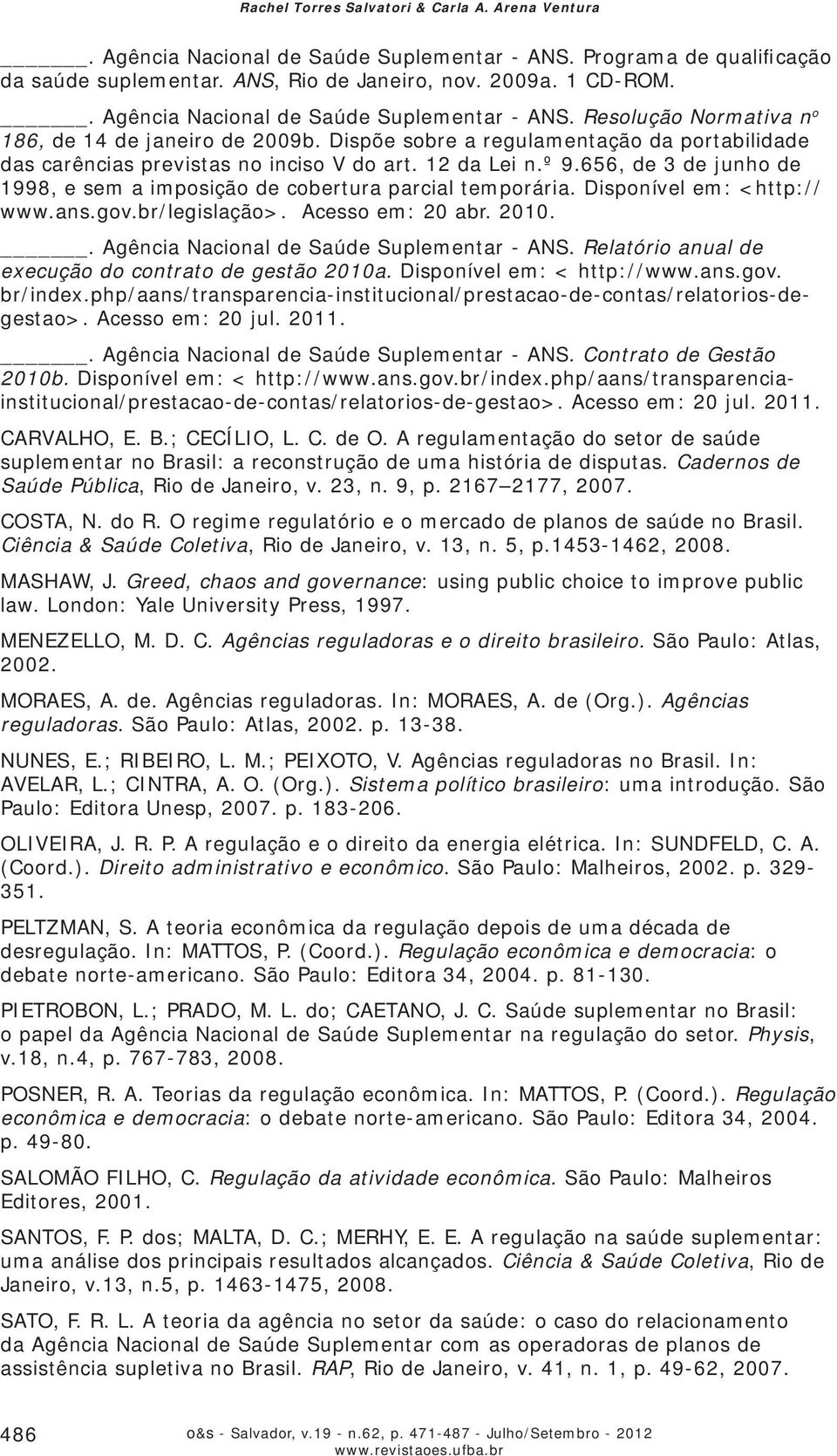 Rachel Torres Salvatori & Carla A. Arena Ventura

______. Agência Nacional de Saúde Suplementar - ANS. Programa de qualificação da saúde suplementar. ANS, Rio de Janeiro, nov. 2009a. 1 CD-ROM.

______. Agência Nacional de Saúde Suplementar - ANS. Resolução Normativa nº 186, de 14 de janeiro de 2009b. Dispõe sobre a regulamentação da portabilidade das carências previstas no inciso V do art. 12 da Lei n.º 9.656, de 3 de junho de 1998, e sem a imposição de cobertura parcial temporária. Disponível em: <http://www.ans.gov.br/legislação>. Acesso em: 20 abr. 2010.

______. Agência Nacional de Saúde Suplementar - ANS. Relatório anual de execução do contrato de gestão 2010a. Disponível em: < http://www.ans.gov.br/index.php/aans/transparencia-institucional/prestacao-de-contas/relatorios-de-gestao>. Acesso em: 20 jul. 2011.

______. Agência Nacional de Saúde Suplementar - ANS. Contrato de Gestão 2010b. Disponível em: < http://www.ans.gov.br/index.php/aans/transparencia-institucional/prestacao-de-contas/relatorios-de-gestao>. Acesso em: 20 jul. 2011.

CARVALHO, E. B.; CECÍLIO, L. C. de O. A regulamentação do setor de saúde suplementar no Brasil: a reconstrução de uma história de disputas. Cadernos de Saúde Pública, Rio de Janeiro, v. 23, n. 9, p. 2167–2177, 2007.

COSTA, N. do R. O regime regulatório e o mercado de planos de saúde no Brasil. Ciência & Saúde Coletiva, Rio de Janeiro, v. 13, n. 5, p.1453-1462, 2008.

MASHAW, J. Greed, chaos and governance: using public choice to improve public law. London: Yale University Press, 1997.

MENEZELLO, M. D. C. Agências reguladoras e o direito brasileiro. São Paulo: Atlas, 2002.

MORAES, A. de. Agências reguladoras. In: MORAES, A. de (Org.). Agências reguladoras. São Paulo: Atlas, 2002. p. 13-38.

NUNES, E.; RIBEIRO, L. M.; PEIXOTO, V. Agências reguladoras no Brasil. In: AVELAR, L.; CINTRA, A. O. (Org.). Sistema político brasileiro: uma introdução. São Paulo: Editora Unesp, 2007. p. 183-206.

OLIVEIRA, J. R. P. A regulação e o direito da energia elétrica. In: SUNDFELD, C. A. (Coord.). Direito administrativo e econômico. São Paulo: Malheiros, 2002. p. 329-351.

PELTZMAN, S. A teoria econômica da regulação depois de uma década de desregulação. In: MATTOS, P. (Coord.). Regulação econômica e democracia: o debate norte-americano. São Paulo: Editora 34, 2004. p. 81-130.

PIETROBON, L.; PRADO, M. L. do; CAETANO, J. C. Saúde suplementar no Brasil: o papel da Agência Nacional de Saúde Suplementar na regulação do setor. Physis, v.18, n.4, p. 767-783, 2008.

POSNER, R. A. Teorias da regulação econômica. In: MATTOS, P. (Coord.). Regulação econômica e democracia: o debate norte-americano. São Paulo: Editora 34, 2004. p. 49-80.

SALOMÃO FILHO, C. Regulação da atividade econômica. São Paulo: Malheiros Editores, 2001.

SANTOS, F. P. dos; MALTA, D. C.; MERHY, E. E. A regulação na saúde suplementar: uma análise dos principais resultados alcançados. Ciência & Saúde Coletiva, Rio de Janeiro, v.13, n.5, p. 1463-1475, 2008.

SATO, F. R. L. A teoria da agência no setor da saúde: o caso do relacionamento da Agência Nacional de Saúde Suplementar com as operadoras de planos de assistência supletiva no Brasil. RAP, Rio de Janeiro, v. 41, n. 1, p. 49-62, 2007.

486 o&s - Salvador, v.19 - n.62, p. 471-487 - Julho/Setembro - 2012
www.revistaoes.ufba.br